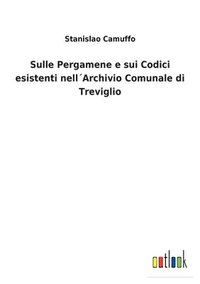 Stanislao Camuffo

Sulle Pergamene e sui Codici esistenti nell´Archivio Comunale di Treviglio

outlook